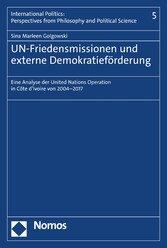 International Politics:
Perspectives from Philosophy and Political Science

5

Sina Marleen Golgowski

UN-Friedensmissionen und externe Demokratieförderung

Eine Analyse der United Nations Operation in Côte d'Ivoire von 2004–2017

Nomos